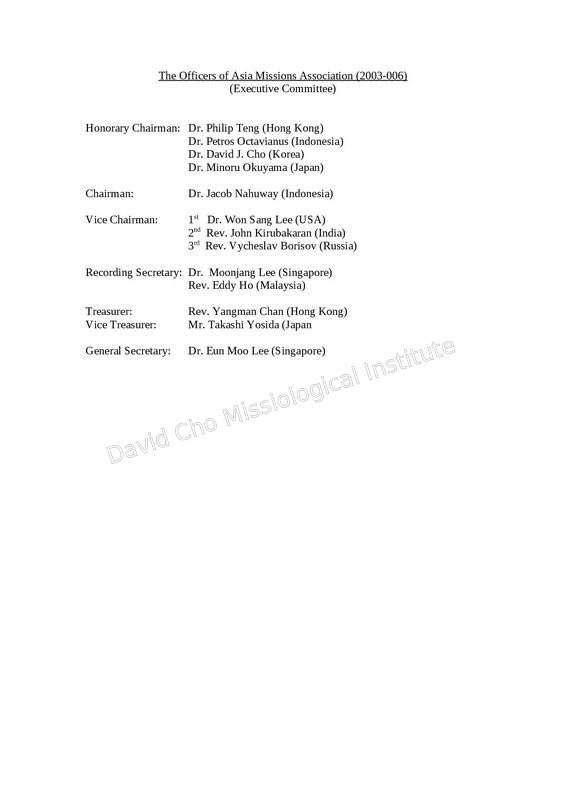 The Officers of Asia Missions Association (2003-006)
(Executive Committee)

Honorary Chairman: Dr. Philip Teng (Hong Kong)
Dr. Petros Octavianus (Indonesia)
Dr. David J. Cho (Korea)
Dr. Minoru Okuyama (Japan)

Chairman: Dr. Jacob Nahuway (Indonesia)

Vice Chairman: 1st Dr. Won Sang Lee (USA)
2nd Rev. John Kirubakaran (India)
3rd Rev. Vycheslav Borisov (Russia)

Recording Secretary: Dr. Moonjang Lee (Singapore)
Rev. Eddy Ho (Malaysia)

Treasurer: Rev. Yangman Chan (Hong Kong)
Vice Treasurer: Mr. Takashi Yosida (Japan

General Secretary: Dr. Eun Moo Lee (Singapore)

David Cho Missiological Institute